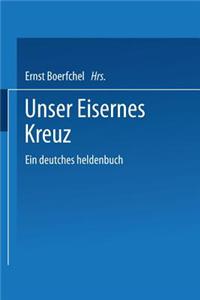 Ernst Boerfchel Hrs.

Unser Eisernes Kreuz

Ein deutches heldenbuch